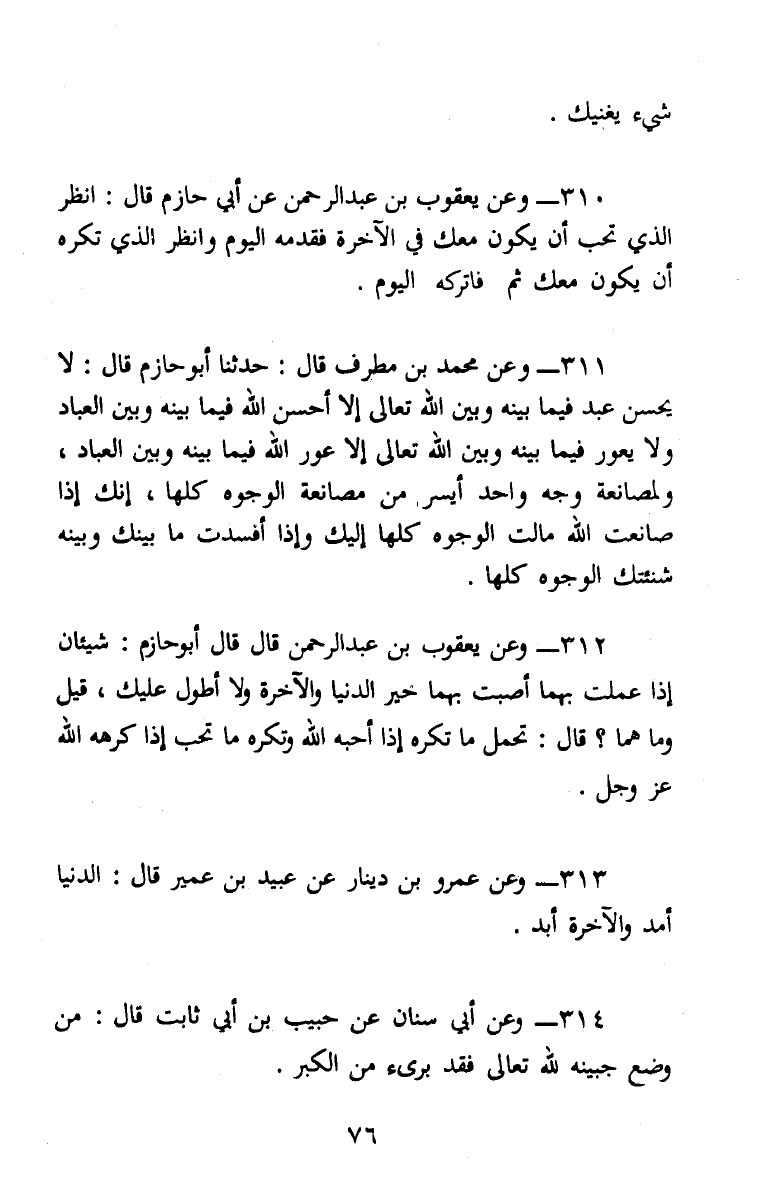 شيء يغنيك .

٣١٠ـــ وعن يعقوب بن عبدالرحمن عن أبي حازم قال : انظر الذي تحب أن يكون معك في الآخرة فقدمه اليوم وانظر الذي تكره أن يكون معك ثم فاتركه اليوم .

٣١١ـــ وعن محمد بن مطرف قال : حدثنا أبوحازم قال : لا يحسن عبد فيما بينه وبين الله تعالى إلا أحسن الله فيما بينه وبين العباد ولا يعور فيما بينه وبين الله تعالى إلا عور الله فيما بينه وبين العباد ، ولمصانعة وجه واحد أيسر من مصانعة الوجوه كلها ، إنك إذا صانعت الله مالت الوجوه كلها إليك وإذا أفسدت ما بينك وبينه شنئتك الوجوه كلها .

٣١٢ـــ وعن يعقوب بن عبدالرحمن قال قال أبوحازم : شيئان إذا عملت بهما أصبت بهما خير الدنيا والآخرة ولا أطول عليك ، قيل وما هما ؟ قال : تحمل ما تكره إذا أحبه الله وتكره ما تحب إذا كرهه الله عز وجل .

٣١٣ـــ وعن عمرو بن دينار عن عبيد بن عمير قال : الدنيا أمد والآخرة أبد .

٣١٤ـــ وعن أبي سنان عن حبيب بن أبي ثابت قال : من وضع جبينه لله تعالى فقد برىء من الكبر .

٧٦